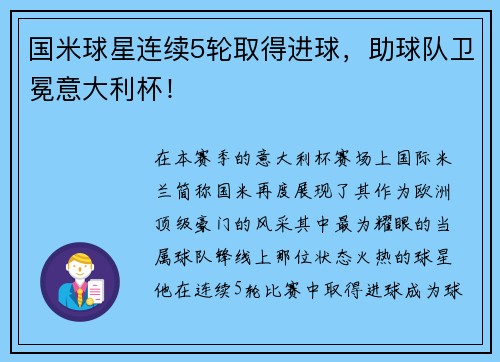 国米球星连续5轮取得进球，助球队卫冕意大利杯！

在本赛季的意大利杯赛场上国际米兰简称国米再度展现了其作为欧洲顶级豪门的风采其中最为耀眼的当属球队锋线上那位状态火热的球星他在连续5轮比赛中取得进球成为球